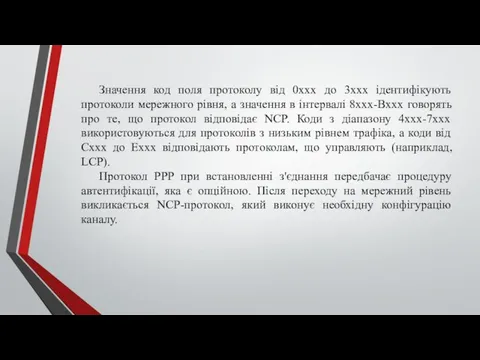 Значення код поля протоколу від 0xxx до 3xxx ідентифікують протоколи мережного рівня, а значення в інтервалі 8xxx-Bxxx говорять про те, що протокол відповідає NCP. Коди з діапазону 4xxx-7xxx використовуються для протоколів з низьким рівнем трафіка, а коди від Cxxx до Exxx відповідають протоколам, що управляють (наприклад, LCP).

Протокол PPP при встановленні з'єднання передбачає процедуру автентифікації, яка є опційною. Після переходу на мережний рівень викликається NCP-протокол, який виконує необхідну конфігурацію каналу.